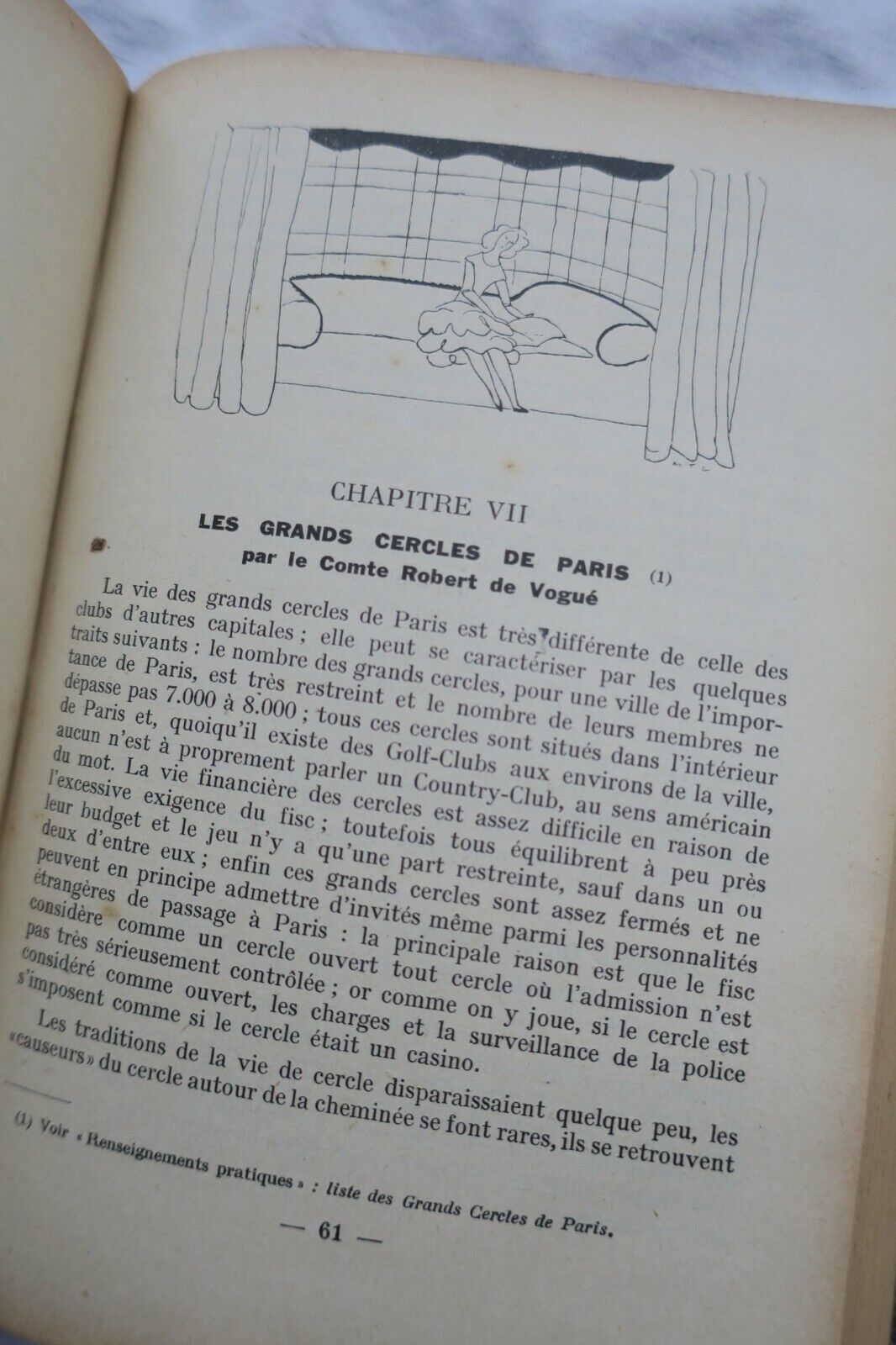 CHAPITRE VII

LES GRANDS CERCLES DE PARIS (1)
par le Comte Robert de Vogué

La vie des grands cercles de Paris est très différente de celle des clubs d'autres capitales ; elle peut se caractériser par les quelques traits suivants : le nombre des grands cercles, pour une ville de l'importance de Paris, est très restreint et le nombre de leurs membres ne dépasse pas 7.000 à 8.000 ; tous ces cercles sont situés dans l'intérieur de Paris et, quoiqu'il existe des Golf-Clubs aux environs de la ville, aucun n'est à proprement parler un Country-Club, au sens américain du mot. La vie financière des cercles est assez difficile en raison de l'excessive exigence du fisc ; toutefois tous équilibrent à peu près leur budget et le jeu n'y a qu'une part restreinte, sauf dans un ou deux d'entre eux ; enfin ces grands cercles sont assez fermés et ne peuvent en principe admettre d'invités même parmi les personnalités étrangères de passage à Paris : la principale raison est que le fisc considère comme un cercle ouvert tout cercle où l'admission n'est pas très sérieusement contrôlée ; or comme on y joue, si le cercle est considéré comme ouvert, les charges et la surveillance de la police s'imposent comme si le cercle était un casino.

Les traditions de la vie de cercle disparaissaient quelque peu, les «causeurs» du cercle autour de la cheminée se font rares, ils se retrouvent

(1) Voir « Renseignements pratiques » : liste des Grands Cercles de Paris.

— 61 —